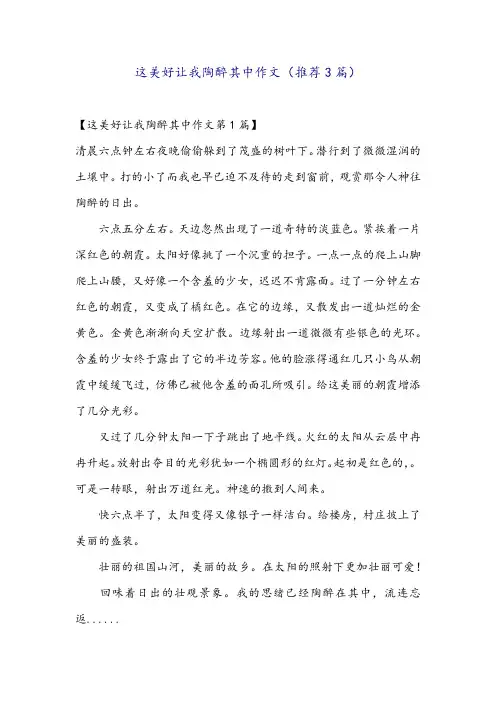 这美好让我陶醉其中作文（推荐3篇）

【这美好让我陶醉其中作文第1篇】

清晨六点钟左右夜晚偷偷躲到了茂盛的树叶下。潜行到了微微湿润的土壤中。打的小了而我也早已迫不及待的走到窗前，观赏那令人神往陶醉的日出。

六点五分左右。天边忽然出现了一道奇特的淡蓝色。紧接着一片深红色的朝霞。太阳好像挑了一个沉重的担子。一点一点的爬上山脚爬上山腰，又好像一个含羞的少女，迟迟不肯露面。过了一分钟左右红色的朝霞，又变成了橘红色。在它的边缘，又散发出一道灿烂的金黄色。金黄色渐渐向天空扩散。边缘射出一道微微有些银色的光环。含羞的少女终于露出了它的半边芳容。他的脸涨得通红几只小鸟从朝霞中缓缓飞过，仿佛已被他含羞的面孔所吸引。给这美丽的朝霞增添了几分光彩。

又过了几分钟太阳一下子跳出了地平线。火红的太阳从云层中冉冉升起。放射出夺目的光彩犹如一个椭圆形的红灯。起初是红色的，。可是一转眼，射出万道红光。神速的撒到人间来。

快六点半了，太阳变得又像银子一样洁白。给楼房，村庄披上了美丽的盛装。

壮丽的祖国山河，美丽的故乡。在太阳的照射下更加壮丽可爱！

回味着日出的壮观景象。我的思绪已经陶醉在其中，流连忘返......